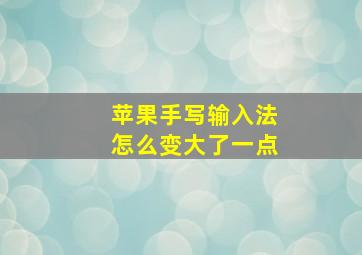 苹果手写输入法
怎么变大了一点